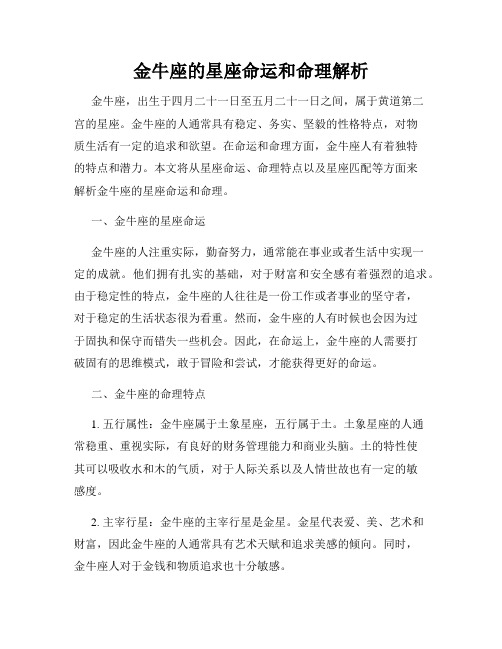 金牛座的星座命运和命理解析

金牛座，出生于四月二十一日至五月二十一日之间，属于黄道第二宫的星座。金牛座的人通常具有稳定、务实、坚毅的性格特点，对物质生活有一定的追求和欲望。在命运和命理方面，金牛座人有着独特的特点和潜力。本文将从星座命运、命理特点以及星座匹配等方面来解析金牛座的星座命运和命理。

一、金牛座的星座命运

金牛座的人注重实际，勤奋努力，通常能在事业或者生活中实现一定的成就。他们拥有扎实的基础，对于财富和安全感有着强烈的追求。由于稳定性的特点，金牛座的人往往是一份工作或者事业的坚守者，对于稳定的生活状态很为看重。然而，金牛座的人有时候也会因为过于固执和保守而错失一些机会。因此，在命运上，金牛座的人需要打破固有的思维模式，敢于冒险和尝试，才能获得更好的命运。

二、金牛座的命理特点

1. 五行属性：金牛座属于土象星座，五行属于土。土象星座的人通常稳重、重视实际，有良好的财务管理能力和商业头脑。土的特性使其可以吸收水和木的气质，对于人际关系以及人情世故也有一定的敏感度。

2. 主宰行星：金牛座的主宰行星是金星。金星代表爱、美、艺术和财富，因此金牛座的人通常具有艺术天赋和追求美感的倾向。同时，金牛座人对于金钱和物质追求也十分敏感。